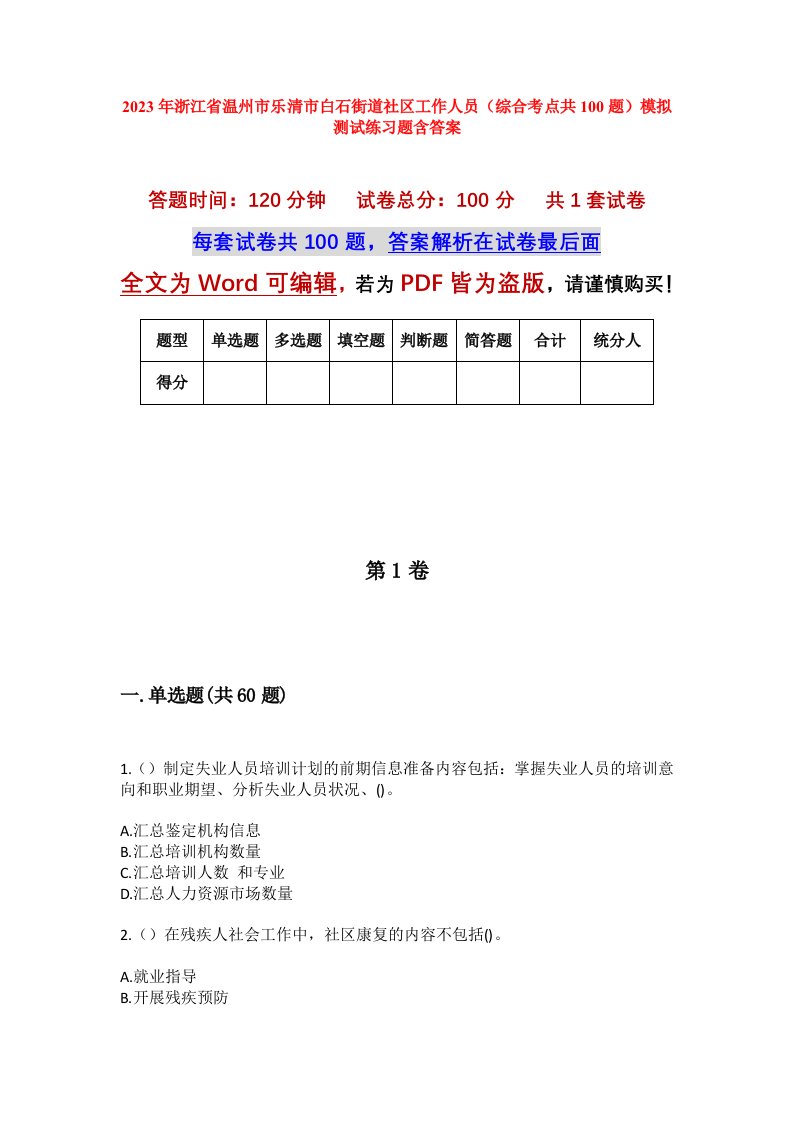 2023年浙江省温州市乐清市白石街道社区工作人员（综合考点共100题）模拟测试练习题含答案

答题时间：120分钟　试卷总分：100分　共1套试卷

每套试卷共100题，答案解析在试卷最后面

全文为Word可编辑，若为PDF皆为盗版，请谨慎购买！

| 题型 | 单选题 | 多选题 | 填空题 | 判断题 | 简答题 | 合计 | 统分人 |
|---|---|---|---|---|---|---|---|
| 得分 | | | | | | | |

第1卷

一.单选题(共60题)

1.()制定失业人员培训计划的前期信息准备内容包括：掌握失业人员的培训意向和职业期望、分析失业人员状况、()。

A.汇总鉴定机构信息
B.汇总培训机构数量
C.汇总培训人数 和专业
D.汇总人力资源市场数量

2.()在残疾人社会工作中，社区康复的内容不包括()。

A.就业指导
B.开展残疾预防